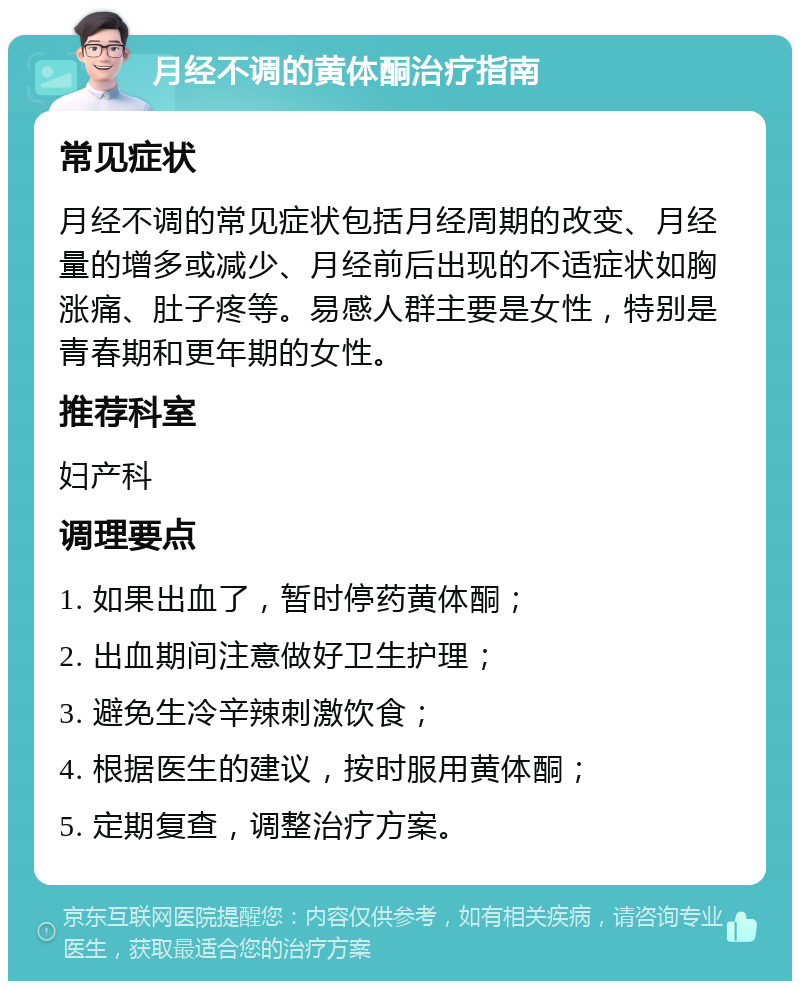 月经不调的黄体酮治疗指南

常见症状

月经不调的常见症状包括月经周期的改变、月经量的增多或减少、月经前后出现的不适症状如胸涨痛、肚子疼等。易感人群主要是女性，特别是青春期和更年期的女性。

推荐科室

妇产科

调理要点

1. 如果出血了，暂时停药黄体酮；

2. 出血期间注意做好卫生护理；

3. 避免生冷辛辣刺激饮食；

4. 根据医生的建议，按时服用黄体酮；

5. 定期复查，调整治疗方案。

京东互联网医院提醒您：内容仅供参考，如有相关疾病，请咨询专业医生，获取最适合您的治疗方案